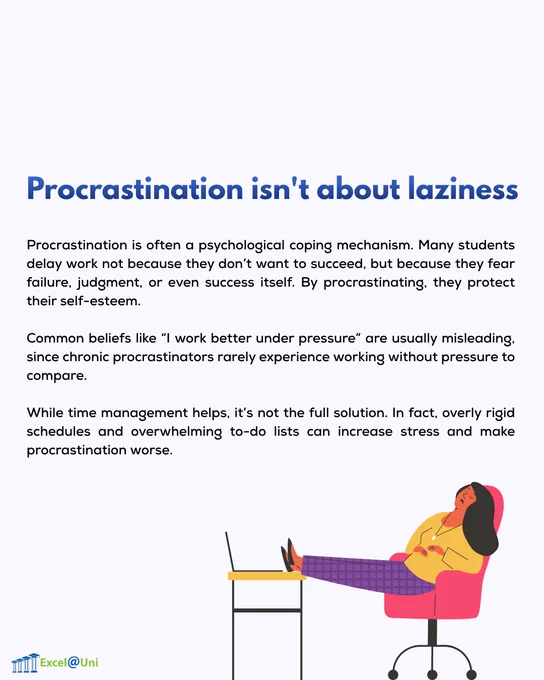 Procrastination isn't about laziness

Procrastination is often a psychological coping mechanism. Many students delay work not because they don't want to succeed, but because they fear failure, judgment, or even success itself. By procrastinating, they protect their self-esteem.

Common beliefs like "I work better under pressure" are usually misleading, since chronic procrastinators rarely experience working without pressure to compare.

While time management helps, it's not the full solution. In fact, overly rigid schedules and overwhelming to-do lists can increase stress and make procrastination worse.

Excel@Uni